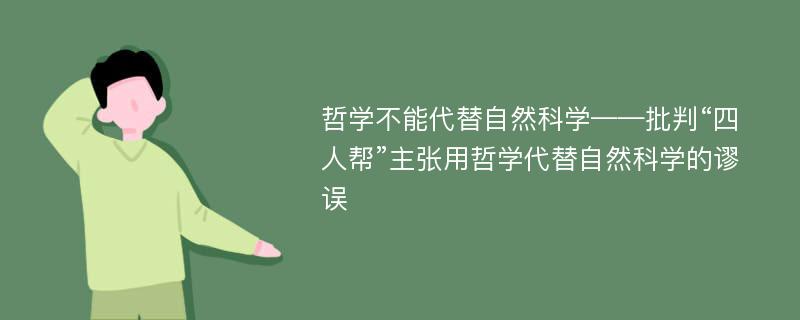 哲学不能代替自然科学——批判“四人帮”主张用哲学代替自然科学的谬误